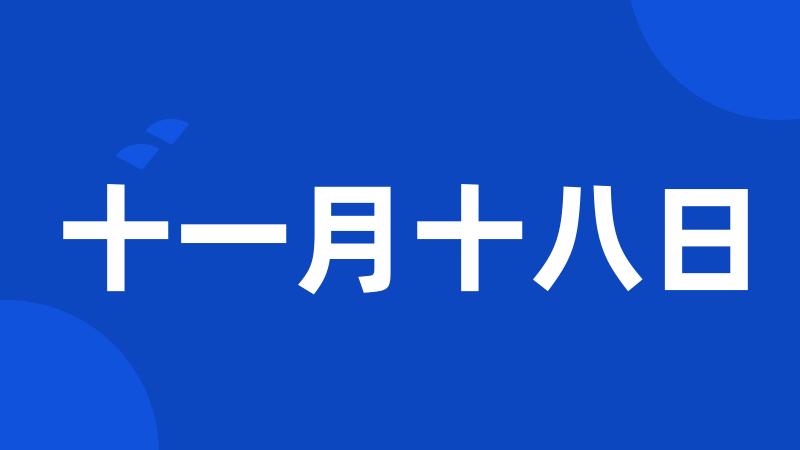 十一月十八日